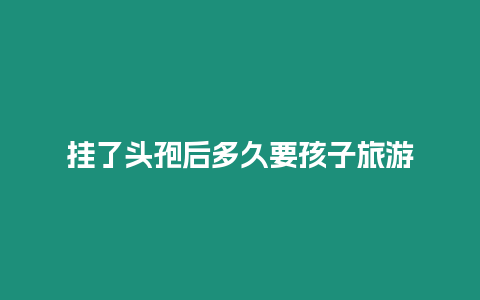 挂了头孢后多久要孩子旅游